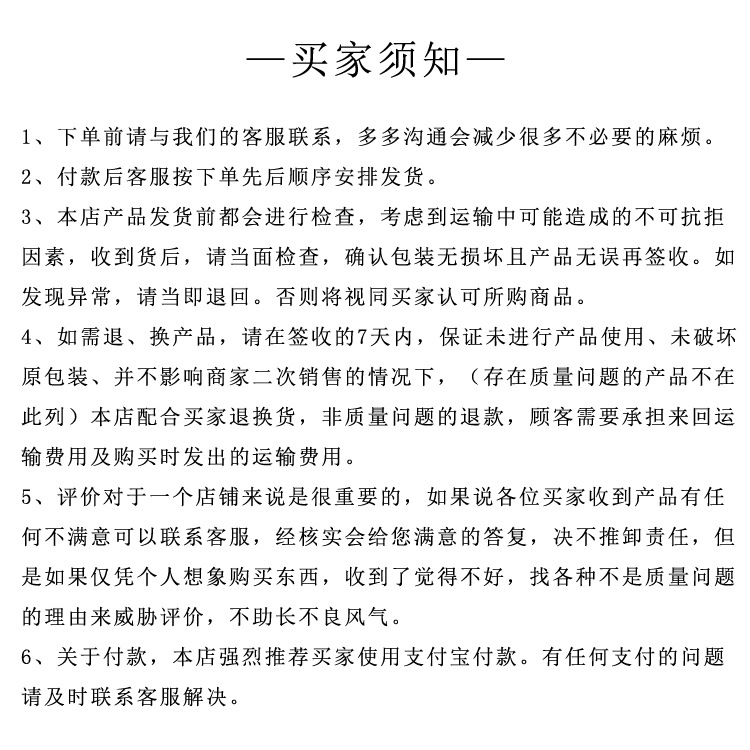 —买家须知—

1、下单前请与我们的客服联系，多多沟通会减少很多不必要的麻烦。

2、付款后客服按下单先后顺序安排发货。

3、本店产品发货前都会进行检查，考虑到运输中可能造成的不可抗拒因素，收到货后，请当面检查，确认包装无损坏且产品无误再签收。如发现异常，请当即退回。否则将视同买家认可所购商品。

4、如需退、换产品，请在签收的7天内，保证未进行产品使用、未破坏原包装、并不影响商家二次销售的情况下，（存在质量问题的产品不在此列）本店配合买家退换货，非质量问题的退款，顾客需要承担来回运输费用及购买时发出的运输费用。

5、评价对于一个店铺来说是很重要的，如果说各位买家收到产品有任何不满意可以联系客服，经核实会给您满意的答复，决不推卸责任，但是如果仅凭个人想象购买东西，收到了觉得不好，找各种不是质量问题的理由来威胁评价，不助长不良风气。

6、关于付款，本店强烈推荐买家使用支付宝付款。有任何支付的问题请及时联系客服解决。